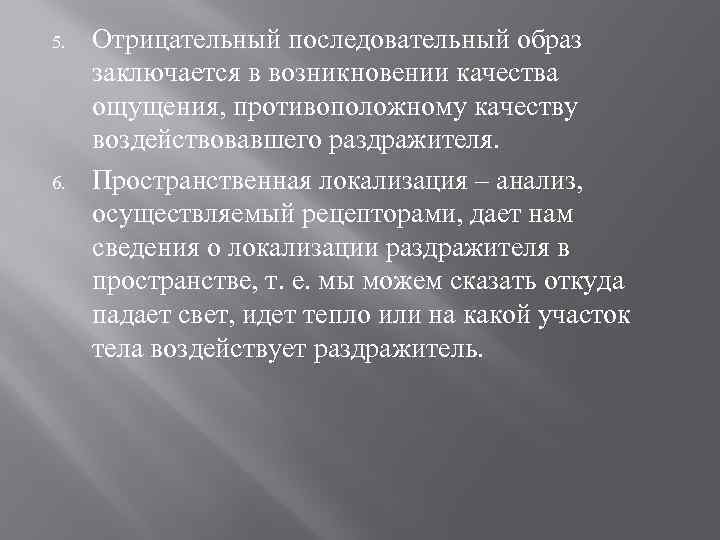 5. Отрицательный последовательный образ заключается в возникновении качества ощущения, противоположному качеству воздействовавшего раздражителя.

6. Пространственная локализация – анализ, осуществляемый рецепторами, дает нам сведения о локализации раздражителя в пространстве, т. е. мы можем сказать откуда падает свет, идет тепло или на какой участок тела воздействует раздражитель.